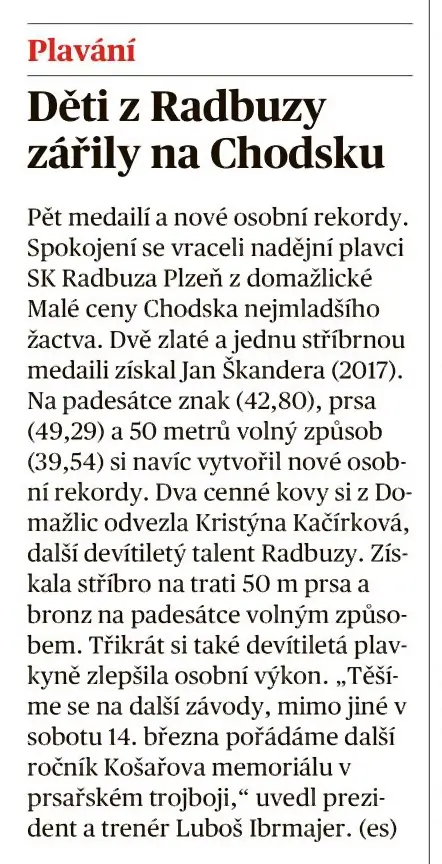 Plavání

Děti z Radbuzy zářily na Chodsku

Pět medailí a nové osobní rekordy. Spokojení se vraceli nadějní plavci SK Radbuza Plzeň z domažlické Malé ceny Chodska nejmladšího žactva. Dvě zlaté a jednu stříbrnou medaili získal Jan Škandera (2017). Na padesátce znak (42,80), prsa (49,29) a 50 metrů volný způsob (39,54) si navíc vytvořil nové osobní rekordy. Dva cenné kovy si z Domažlic odvezla Kristýna Kačírková, další devítiletý talent Radbuzy. Získala stříbro na trati 50 m prsa a bronz na padesátce volným způsobem. Třikrát si také devítiletá plavkyně zlepšila osobní výkon. „Těšíme se na další závody, mimo jiné v sobotu 14. března pořádáme další ročník Košařova memoriálu v prsařském trojboji," uvedl prezident a trenér Luboš Ibrmajer. (es)